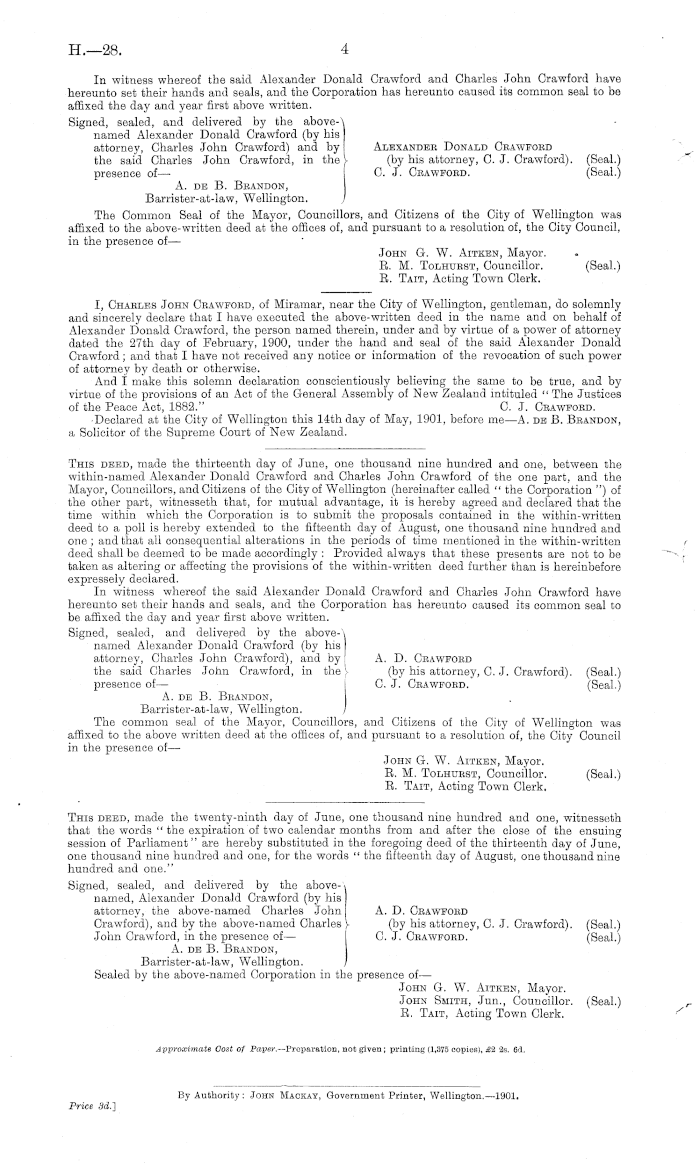 H.—28. 4

In witness whereof the said Alexander Donald Crawford and Charles John Crawford have hereunto set their hands and seals, and the Corporation has hereunto caused its common seal to be affixed the day and year first above written.

Signed, sealed, and delivered by the above-named Alexander Donald Crawford (by his attorney, Charles John Crawford) and by the said Charles John Crawford, in the presence of—
A. de B. Brandon,
Barrister-at-law, Wellington.

Alexander Donald Crawford
(by his attorney, C. J. Crawford). (Seal.)
C. J. Crawford. (Seal.)

The Common Seal of the Mayor, Councillors, and Citizens of the City of Wellington was affixed to the above-written deed at the offices of, and pursuant to a resolution of, the City Council, in the presence of—

John G. W. Aitken, Mayor.
R. M. Tolhurst, Councillor. (Seal.)
R. Tait, Acting Town Clerk.

I, Charles John Crawford, of Miramar, near the City of Wellington, gentleman, do solemnly and sincerely declare that I have executed the above-written deed in the name and on behalf of Alexander Donald Crawford, the person named therein, under and by virtue of a power of attorney dated the 27th day of February, 1900, under the hand and seal of the said Alexander Donald Crawford; and that I have not received any notice or information of the revocation of such power of attorney by death or otherwise.

And I make this solemn declaration conscientiously believing the same to be true, and by virtue of the provisions of an Act of the General Assembly of New Zealand intituled "The Justices of the Peace Act, 1882." C. J. Crawford.

Declared at the City of Wellington this 14th day of May, 1901, before me—A. de B. Brandon, a Solicitor of the Supreme Court of New Zealand.

This deed, made the thirteenth day of June, one thousand nine hundred and one, between the within-named Alexander Donald Crawford and Charles John Crawford of the one part, and the Mayor, Councillors, and Citizens of the City of Wellington (hereinafter called "the Corporation") of the other part, witnesseth that, for mutual advantage, it is hereby agreed and declared that the time within which the Corporation is to submit the proposals contained in the within-written deed to a poll is hereby extended to the fifteenth day of August, one thousand nine hundred and one; and that all consequential alterations in the periods of time mentioned in the within-written deed shall be deemed to be made accordingly: Provided always that these presents are not to be taken as altering or affecting the provisions of the within-written deed further than is hereinbefore expressely declared.

In witness whereof the said Alexander Donald Crawford and Charles John Crawford have hereunto set their hands and seals, and the Corporation has hereunto caused its common seal to be affixed the day and year first above written.

Signed, sealed, and delivered by the above-named Alexander Donald Crawford (by his attorney, Charles John Crawford), and by the said Charles John Crawford, in the presence of—
A. de B. Brandon,
Barrister-at-law, Wellington.

A. D. Crawford
(by his attorney, C. J. Crawford). (Seal.)
C. J. Crawford. (Seal.)

The common seal of the Mayor, Councillors, and Citizens of the City of Wellington was affixed to the above written deed at the offices of, and pursuant to a resolution of, the City Council in the presence of—

John G. W. Aitken, Mayor.
R. M. Tolhurst, Councillor. (Seal.)
R. Tait, Acting Town Clerk.

This deed, made the twenty-ninth day of June, one thousand nine hundred and one, witnesseth that the words "the expiration of two calendar months from and after the close of the ensuing session of Parliament" are hereby substituted in the foregoing deed of the thirteenth day of June, one thousand nine hundred and one, for the words "the fifteenth day of August, one thousand nine hundred and one."

Signed, sealed, and delivered by the above-named, Alexander Donald Crawford (by his attorney, the above-named Charles John Crawford), and by the above-named Charles John Crawford, in the presence of—
A. de B. Brandon,
Barrister-at-law, Wellington.

A. D. Crawford
(by his attorney, C. J. Crawford). (Seal.)
C. J. Crawford. (Seal.)

Sealed by the above-named Corporation in the presence of—

John G. W. Aitken, Mayor.
John Smith, Jun., Councillor. (Seal.)
R. Tait, Acting Town Clerk.

Approximate Cost of Paper.—Preparation, not given; printing (1,375 copies), £2 2s. 6d.

By Authority: John Mackay, Government Printer, Wellington.—1901.

Price 3d.]